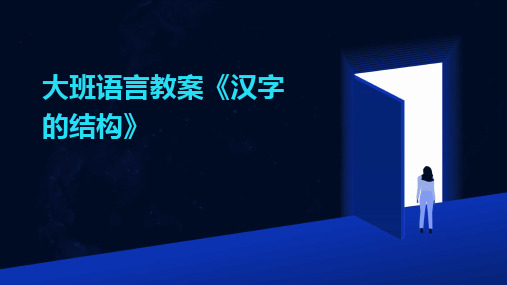 大班语言教案《汉字的结构》